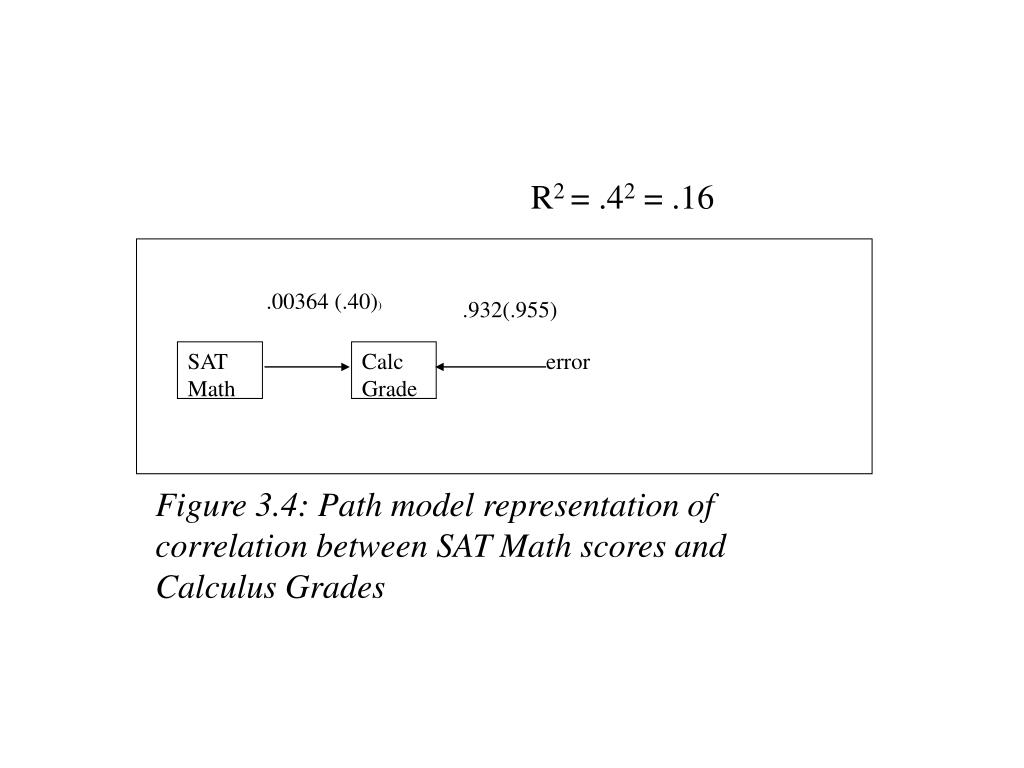 $R^2 = .4^2 = .16$

.00364 (.40))

.932(.955)

SAT Math

Calc Grade

error

Figure 3.4: Path model representation of correlation between SAT Math scores and Calculus Grades